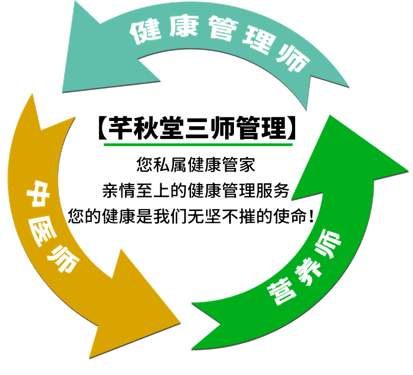 健康管理师

【芊秋堂三师管理】

您私属健康管家

亲情至上的健康管理服务

您的健康是我们无坚不摧的使命！

中医师

营养师